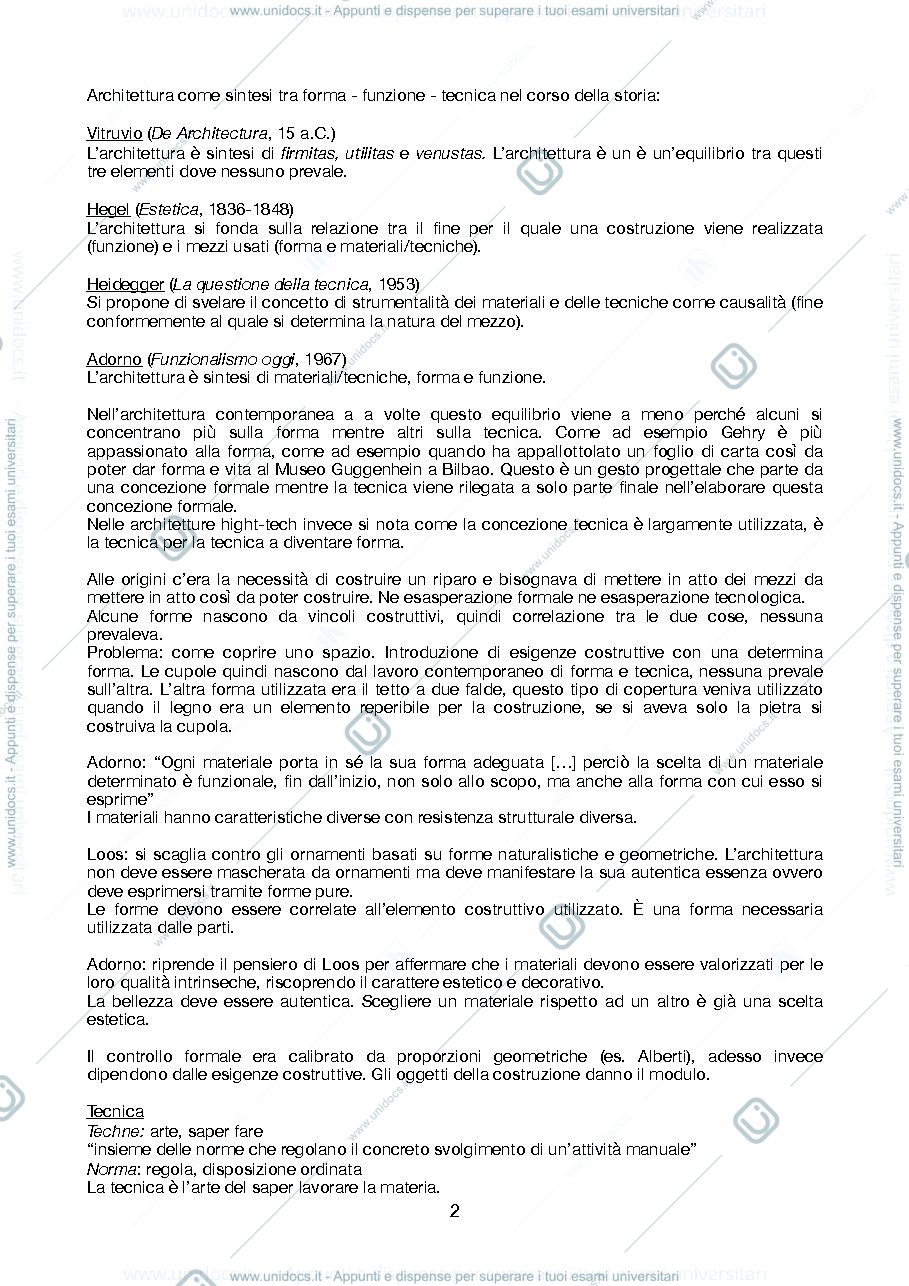 www.unidocs.it - Appunti e dispense per superare i tuoi esami universitari

Architettura come sintesi tra forma - funzione - tecnica nel corso della storia:

Vitruvio (De Architectura, 15 a.C.)
L'architettura è sintesi di firmitas, utilitas e venustas. L'architettura è un è un'equilibrio tra questi tre elementi dove nessuno prevale.

Hegel (Estetica, 1836-1848)
L'architettura si fonda sulla relazione tra il fine per il quale una costruzione viene realizzata (funzione) e i mezzi usati (forma e materiali/tecniche).

Heidegger (La questione della tecnica, 1953)
Si propone di svelare il concetto di strumentalità dei materiali e delle tecniche come causalità (fine conformemente al quale si determina la natura del mezzo).

Adorno (Funzionalismo oggi, 1967)
L'architettura è sintesi di materiali/tecniche, forma e funzione.

Nell'architettura contemporanea a a volte questo equilibrio viene a meno perché alcuni si concentrano più sulla forma mentre altri sulla tecnica. Come ad esempio Gehry è più appassionato alla forma, come ad esempio quando ha appallottolato un foglio di carta così da poter dar forma e vita al Museo Guggenhein a Bilbao. Questo è un gesto progettale che parte da una concezione formale mentre la tecnica viene rilegata a solo parte finale nell'elaborare questa concezione formale.
Nelle architetture hight-tech invece si nota come la concezione tecnica è largamente utilizzata, è la tecnica per la tecnica a diventare forma.

Alle origini c'era la necessità di costruire un riparo e bisognava di mettere in atto dei mezzi da mettere in atto così da poter costruire. Ne esasperazione formale ne esasperazione tecnologica.
Alcune forme nascono da vincoli costruttivi, quindi correlazione tra le due cose, nessuna prevaleva.
Problema: come coprire uno spazio. Introduzione di esigenze costruttive con una determina forma. Le cupole quindi nascono dal lavoro contemporaneo di forma e tecnica, nessuna prevale sull'altra. L'altra forma utilizzata era il tetto a due falde, questo tipo di copertura veniva utilizzato quando il legno era un elemento reperibile per la costruzione, se si aveva solo la pietra si costruiva la cupola.

Adorno: "Ogni materiale porta in sé la sua forma adeguata [...] perciò la scelta di un materiale determinato è funzionale, fin dall'inizio, non solo allo scopo, ma anche alla forma con cui esso si esprime"
I materiali hanno caratteristiche diverse con resistenza strutturale diversa.

Loos: si scaglia contro gli ornamenti basati su forme naturalistiche e geometriche. L'architettura non deve essere mascherata da ornamenti ma deve manifestare la sua autentica essenza ovvero deve esprimersi tramite forme pure.
Le forme devono essere correlate all'elemento costruttivo utilizzato. È una forma necessaria utilizzata dalle parti.

Adorno: riprende il pensiero di Loos per affermare che i materiali devono essere valorizzati per le loro qualità intrinseche, riscoprendo il carattere estetico e decorativo.
La bellezza deve essere autentica. Scegliere un materiale rispetto ad un altro è già una scelta estetica.

Il controllo formale era calibrato da proporzioni geometriche (es. Alberti), adesso invece dipendono dalle esigenze costruttive. Gli oggetti della costruzione danno il modulo.

Tecnica
Techne: arte, saper fare
"insieme delle norme che regolano il concreto svolgimento di un'attività manuale"
Norma: regola, disposizione ordinata
La tecnica è l'arte del saper lavorare la materia.

2

www.unidocs.it - Appunti e dispense per superare i tuoi esami universitari